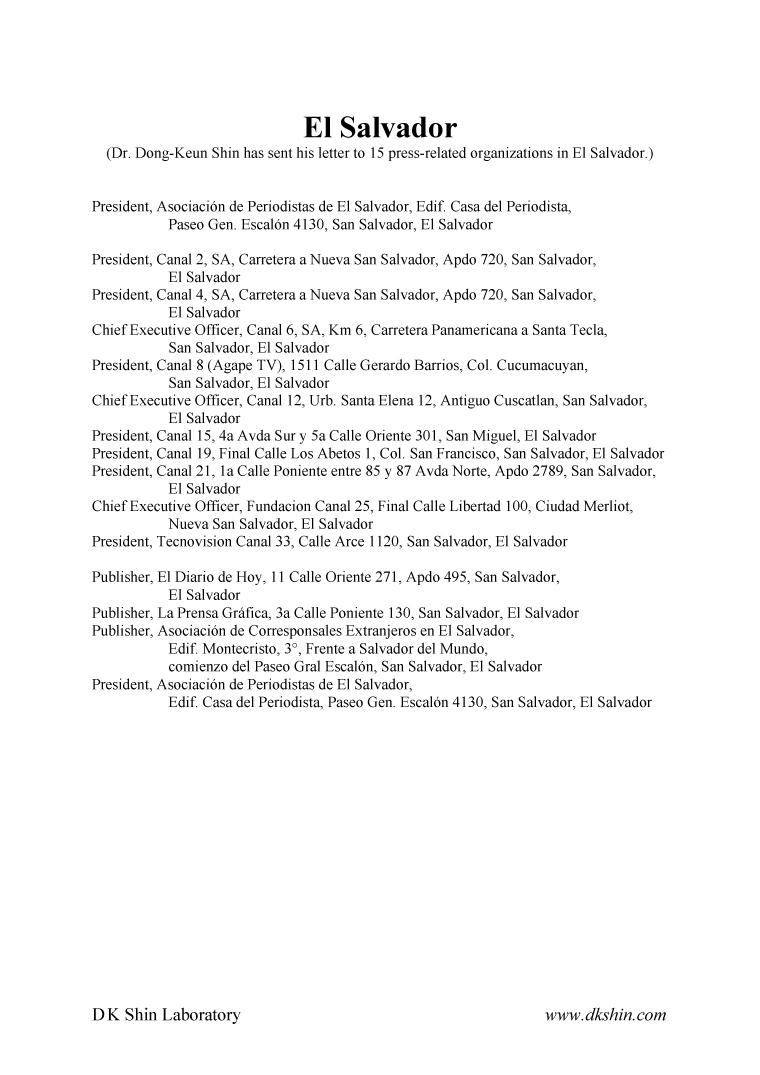 El Salvador
(Dr. Dong-Keun Shin has sent his letter to 15 press-related organizations in El Salvador.)

President, Asociación de Periodistas de El Salvador, Edif. Casa del Periodista, Paseo Gen. Escalón 4130, San Salvador, El Salvador

President, Canal 2, SA, Carretera a Nueva San Salvador, Apdo 720, San Salvador, El Salvador
President, Canal 4, SA, Carretera a Nueva San Salvador, Apdo 720, San Salvador, El Salvador
Chief Executive Officer, Canal 6, SA, Km 6, Carretera Panamericana a Santa Tecla, San Salvador, El Salvador
President, Canal 8 (Agape TV), 1511 Calle Gerardo Barrios, Col. Cucumacuyan, San Salvador, El Salvador
Chief Executive Officer, Canal 12, Urb. Santa Elena 12, Antiguo Cuscatlan, San Salvador, El Salvador
President, Canal 15, 4a Avda Sur y 5a Calle Oriente 301, San Miguel, El Salvador
President, Canal 19, Final Calle Los Abetos 1, Col. San Francisco, San Salvador, El Salvador
President, Canal 21, 1a Calle Poniente entre 85 y 87 Avda Norte, Apdo 2789, San Salvador, El Salvador
Chief Executive Officer, Fundacion Canal 25, Final Calle Libertad 100, Ciudad Merliot, Nueva San Salvador, El Salvador
President, Tecnovision Canal 33, Calle Arce 1120, San Salvador, El Salvador

Publisher, El Diario de Hoy, 11 Calle Oriente 271, Apdo 495, San Salvador, El Salvador
Publisher, La Prensa Gráfica, 3a Calle Poniente 130, San Salvador, El Salvador
Publisher, Asociación de Corresponsales Extranjeros en El Salvador, Edif. Montecristo, 3°, Frente a Salvador del Mundo, comienzo del Paseo Gral Escalón, San Salvador, El Salvador
President, Asociación de Periodistas de El Salvador, Edif. Casa del Periodista, Paseo Gen. Escalón 4130, San Salvador, El Salvador

DK Shin Laboratory
www.dkshin.com